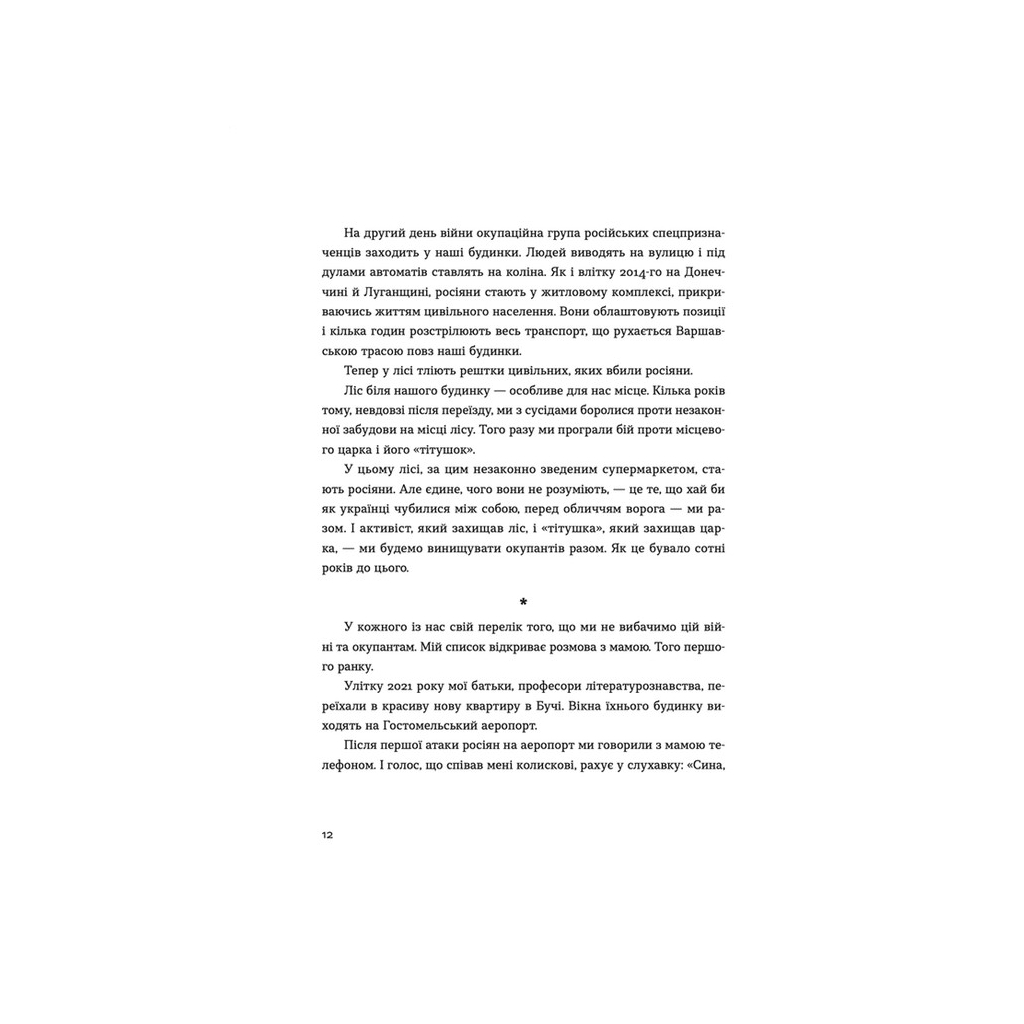 На другий день війни окупаційна група російських спецпризначенців заходить у наші будинки. Людей виводять на вулицю і під дулами автоматів ставлять на коліна. Як і влітку 2014-го на Донеччині й Луганщині, росіяни стають у житловому комплексі, прикриваючись життям цивільного населення. Вони облаштовують позиції і кілька годин розстрілюють весь транспорт, що рухається Варшавською трасою повз наші будинки.

Тепер у лісі тліють рештки цивільних, яких вбили росіяни.

Ліс біля нашого будинку — особливе для нас місце. Кілька років тому, невдовзі після переїзду, ми з сусідами боролися проти незаконної забудови на місці лісу. Того разу ми програли бій проти місцевого царка і його «тітушок».

У цьому лісі, за цим незаконно зведеним супермаркетом, стають росіяни. Але єдине, чого вони не розуміють, — це те, що хай би як українці чубилися між собою, перед обличчям ворога — ми разом. І активіст, який захищав ліс, і «тітушка», який захищав царка, — ми будемо винищувати окупантів разом. Як це бувало сотні років до цього.

*

У кожного із нас свій перелік того, що ми не вибачимо цій війні та окупантам. Мій список відкриває розмова з мамою. Того першого ранку.

Улітку 2021 року мої батьки, професори літературознавства, переїхали в красиву нову квартиру в Бучі. Вікна їхнього будинку виходять на Гостомельський аеропорт.

Після першої атаки росіян на аеропорт ми говорили з мамою телефоном. І голос, що співав мені колискові, рахує у слухавку: «Сина,

12